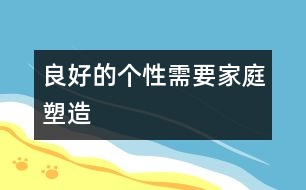 良好的个性需要家庭塑造